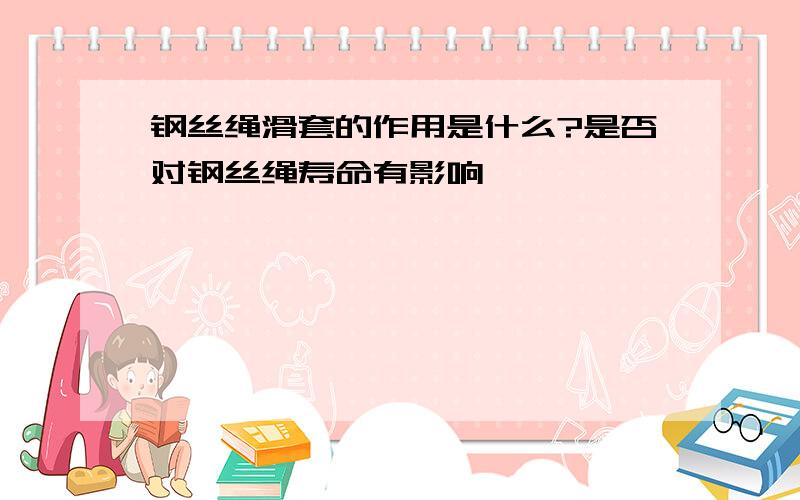 钢丝绳滑套的作用是什么?是否对钢丝绳寿命有影响